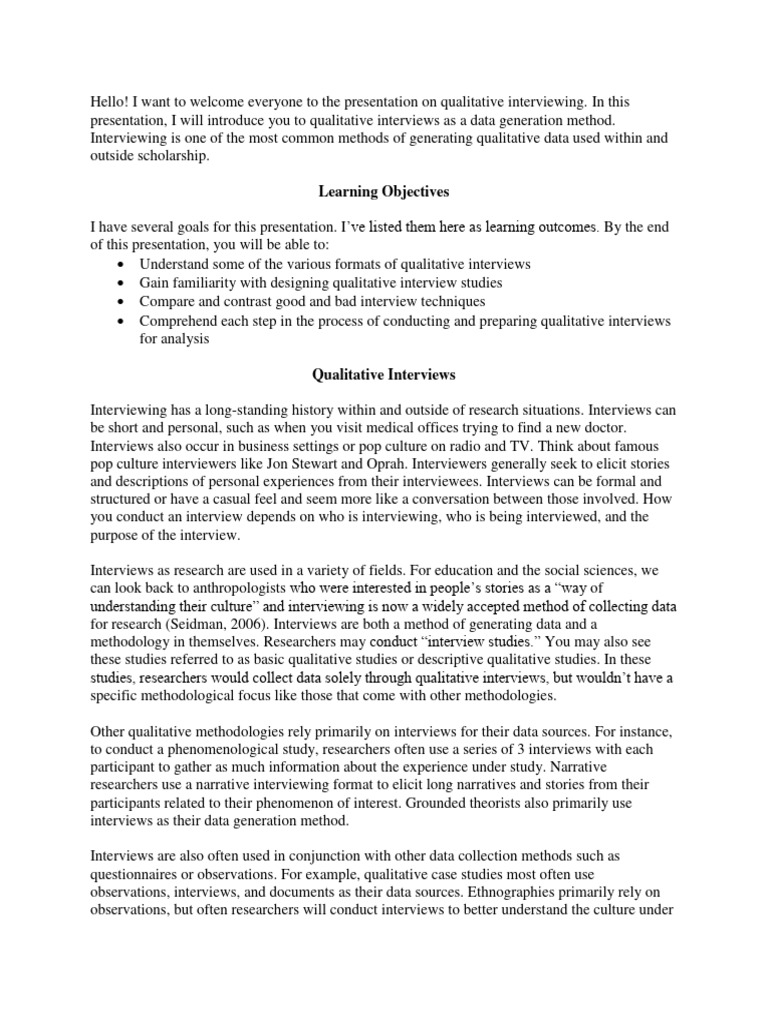 Hello! I want to welcome everyone to the presentation on qualitative interviewing. In this presentation, I will introduce you to qualitative interviews as a data generation method. Interviewing is one of the most common methods of generating qualitative data used within and outside scholarship.

Learning Objectives

I have several goals for this presentation. I've listed them here as learning outcomes. By the end of this presentation, you will be able to:
• Understand some of the various formats of qualitative interviews
• Gain familiarity with designing qualitative interview studies
• Compare and contrast good and bad interview techniques
• Comprehend each step in the process of conducting and preparing qualitative interviews for analysis

Qualitative Interviews

Interviewing has a long-standing history within and outside of research situations. Interviews can be short and personal, such as when you visit medical offices trying to find a new doctor. Interviews also occur in business settings or pop culture on radio and TV. Think about famous pop culture interviewers like Jon Stewart and Oprah. Interviewers generally seek to elicit stories and descriptions of personal experiences from their interviewees. Interviews can be formal and structured or have a casual feel and seem more like a conversation between those involved. How you conduct an interview depends on who is interviewing, who is being interviewed, and the purpose of the interview.

Interviews as research are used in a variety of fields. For education and the social sciences, we can look back to anthropologists who were interested in people's stories as a "way of understanding their culture" and interviewing is now a widely accepted method of collecting data for research (Seidman, 2006). Interviews are both a method of generating data and a methodology in themselves. Researchers may conduct "interview studies." You may also see these studies referred to as basic qualitative studies or descriptive qualitative studies. In these studies, researchers would collect data solely through qualitative interviews, but wouldn't have a specific methodological focus like those that come with other methodologies.

Other qualitative methodologies rely primarily on interviews for their data sources. For instance, to conduct a phenomenological study, researchers often use a series of 3 interviews with each participant to gather as much information about the experience under study. Narrative researchers use a narrative interviewing format to elicit long narratives and stories from their participants related to their phenomenon of interest. Grounded theorists also primarily use interviews as their data generation method.

Interviews are also often used in conjunction with other data collection methods such as questionnaires or observations. For example, qualitative case studies most often use observations, interviews, and documents as their data sources. Ethnographies primarily rely on observations, but often researchers will conduct interviews to better understand the culture under